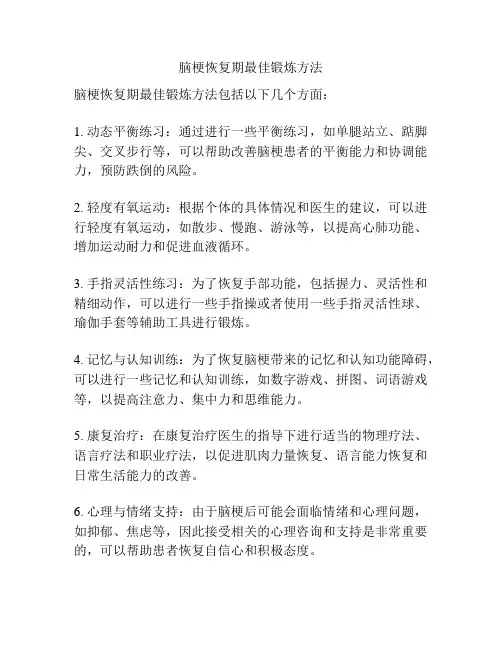 脑梗恢复期最佳锻炼方法

脑梗恢复期最佳锻炼方法包括以下几个方面：

1. 动态平衡练习：通过进行一些平衡练习，如单腿站立、踮脚尖、交叉步行等，可以帮助改善脑梗患者的平衡能力和协调能力，预防跌倒的风险。

2. 轻度有氧运动：根据个体的具体情况和医生的建议，可以进行轻度有氧运动，如散步、慢跑、游泳等，以提高心肺功能、增加运动耐力和促进血液循环。

3. 手指灵活性练习：为了恢复手部功能，包括握力、灵活性和精细动作，可以进行一些手指操或者使用一些手指灵活性球、瑜伽手套等辅助工具进行锻炼。

4. 记忆与认知训练：为了恢复脑梗带来的记忆和认知功能障碍，可以进行一些记忆和认知训练，如数字游戏、拼图、词语游戏等，以提高注意力、集中力和思维能力。

5. 康复治疗：在康复治疗医生的指导下进行适当的物理疗法、语言疗法和职业疗法，以促进肌肉力量恢复、语言能力恢复和日常生活能力的改善。

6. 心理与情绪支持：由于脑梗后可能会面临情绪和心理问题，如抑郁、焦虑等，因此接受相关的心理咨询和支持是非常重要的，可以帮助患者恢复自信心和积极态度。